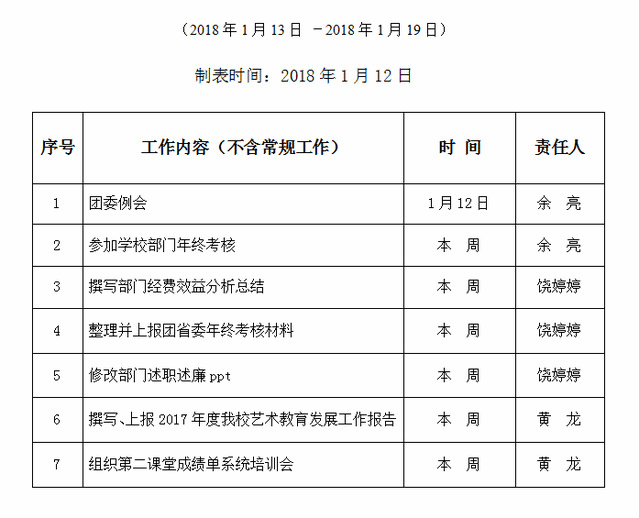 （2018 年 1 月 13 日 －2018 年 1 月 19 日）

制表时间：2018 年 1 月 12 日

| 序号 | 工作内容（不含常规工作） | 时 间 | 责任人 |
|---|---|---|---|
| 1 | 团委例会 | 1 月 12 日 | 余 亮 |
| 2 | 参加学校部门年终考核 | 本 周 | 余 亮 |
| 3 | 撰写部门经费效益分析总结 | 本 周 | 饶婷婷 |
| 4 | 整理并上报团省委年终考核材料 | 本 周 | 饶婷婷 |
| 5 | 修改部门述职述廉 ppt | 本 周 | 饶婷婷 |
| 6 | 撰写、上报 2017 年度我校艺术教育发展工作报告 | 本 周 | 黄 龙 |
| 7 | 组织第二课堂成绩单系统培训会 | 本 周 | 黄 龙 |